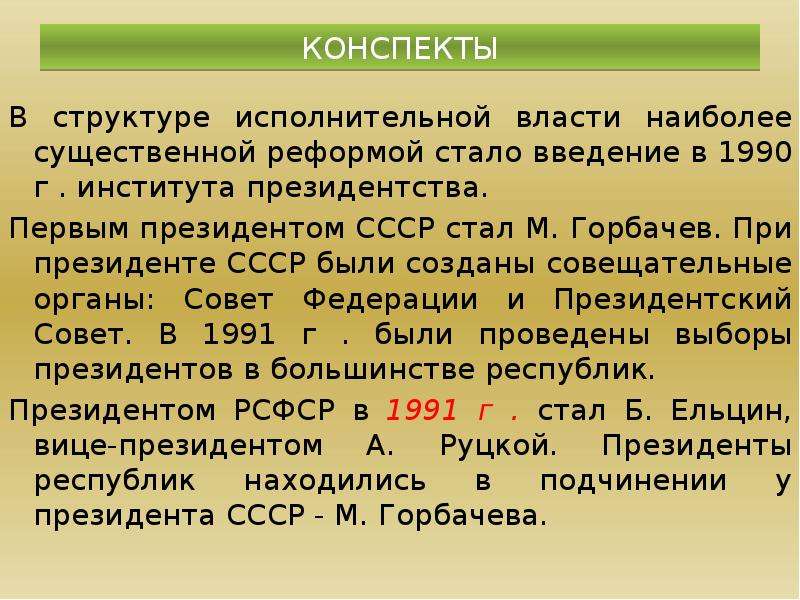 КОНСПЕКТЫ

В структуре исполнительной власти наиболее существенной реформой стало введение в 1990 г . института президентства.

Первым президентом СССР стал М. Горбачев. При президенте СССР были созданы совещательные органы: Совет Федерации и Президентский Совет. В 1991 г . были проведены выборы президентов в большинстве республик.

Президентом РСФСР в 1991 г . стал Б. Ельцин, вице-президентом А. Руцкой. Президенты республик находились в подчинении у президента СССР - М. Горбачева.